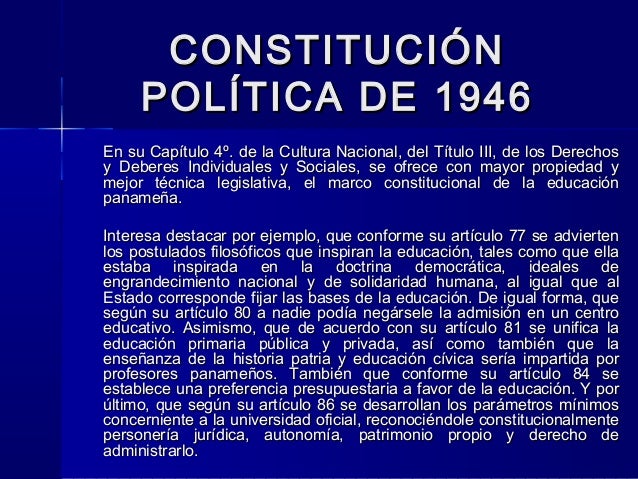 CONSTITUCIÓN POLÍTICA DE 1946

En su Capítulo 4º. de la Cultura Nacional, del Título III, de los Derechos y Deberes Individuales y Sociales, se ofrece con mayor propiedad y mejor técnica legislativa, el marco constitucional de la educación panameña.

Interesa destacar por ejemplo, que conforme su artículo 77 se advierten los postulados filosóficos que inspiran la educación, tales como que ella estaba inspirada en la doctrina democrática, ideales de engrandecimiento nacional y de solidaridad humana, al igual que al Estado corresponde fijar las bases de la educación. De igual forma, que según su artículo 80 a nadie podía negársele la admisión en un centro educativo. Asimismo, que de acuerdo con su artículo 81 se unifica la educación primaria pública y privada, así como también que la enseñanza de la historia patria y educación cívica sería impartida por profesores panameños. También que conforme su artículo 84 se establece una preferencia presupuestaria a favor de la educación. Y por último, que según su artículo 86 se desarrollan los parámetros mínimos concerniente a la universidad oficial, reconociéndole constitucionalmente personería jurídica, autonomía, patrimonio propio y derecho de administrarlo.